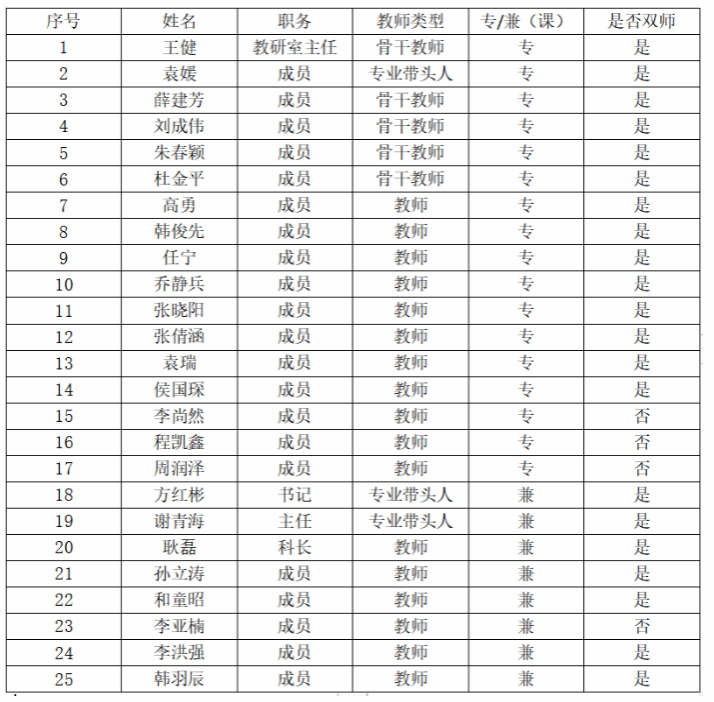 | 序号 | 姓名 | 职务 | 教师类型 | 专/兼（课） | 是否双师 |
|---|---|---|---|---|---|
| 1 | 王健 | 教研室主任 | 骨干教师 | 专 | 是 |
| 2 | 袁媛 | 成员 | 专业带头人 | 专 | 是 |
| 3 | 薛建芳 | 成员 | 骨干教师 | 专 | 是 |
| 4 | 刘成伟 | 成员 | 骨干教师 | 专 | 是 |
| 5 | 朱春颖 | 成员 | 骨干教师 | 专 | 是 |
| 6 | 杜金平 | 成员 | 骨干教师 | 专 | 是 |
| 7 | 高勇 | 成员 | 教师 | 专 | 是 |
| 8 | 韩俊先 | 成员 | 教师 | 专 | 是 |
| 9 | 任宁 | 成员 | 教师 | 专 | 是 |
| 10 | 乔静兵 | 成员 | 教师 | 专 | 是 |
| 11 | 张晓阳 | 成员 | 教师 | 专 | 是 |
| 12 | 张倩涵 | 成员 | 教师 | 专 | 是 |
| 13 | 袁瑞 | 成员 | 教师 | 专 | 是 |
| 14 | 侯国琛 | 成员 | 教师 | 专 | 是 |
| 15 | 李尚然 | 成员 | 教师 | 专 | 否 |
| 16 | 程凯鑫 | 成员 | 教师 | 专 | 否 |
| 17 | 周润泽 | 成员 | 教师 | 专 | 否 |
| 18 | 方红彬 | 书记 | 专业带头人 | 兼 | 是 |
| 19 | 谢青海 | 主任 | 专业带头人 | 兼 | 是 |
| 20 | 耿磊 | 科长 | 教师 | 兼 | 是 |
| 21 | 孙立涛 | 成员 | 教师 | 兼 | 是 |
| 22 | 和童昭 | 成员 | 教师 | 兼 | 是 |
| 23 | 李亚楠 | 成员 | 教师 | 兼 | 否 |
| 24 | 李洪强 | 成员 | 教师 | 兼 | 是 |
| 25 | 韩羽辰 | 成员 | 教师 | 兼 | 是 |